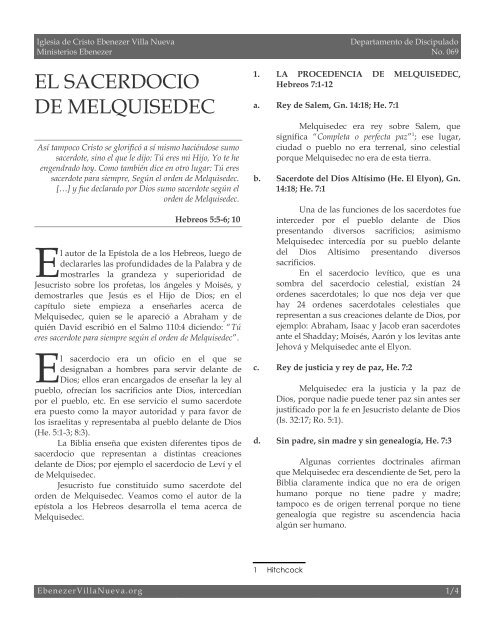 Iglesia de Cristo Ebenezer Villa Nueva
Ministerios Ebenezer

Departamento de Discipulado
No. 069

EL SACERDOCIO DE MELQUISEDEC

Así tampoco Cristo se glorificó a sí mismo haciéndose sumo sacerdote, sino el que le dijo: Tú eres mi Hijo, Yo te he engendrado hoy. Como también dice en otro lugar: Tú eres sacerdote para siempre, Según el orden de Melquisedec. […] y fue declarado por Dios sumo sacerdote según el orden de Melquisedec.

Hebreos 5:5-6; 10

El autor de la Epístola de a los Hebreos, luego de declararles las profundidades de la Palabra y de mostrarles la grandeza y superioridad de Jesucristo sobre los profetas, los ángeles y Moisés, y demostrarles que Jesús es el Hijo de Dios; en el capítulo siete empieza a enseñarles acerca de Melquisedec, quien se le apareció a Abraham y de quién David escribió en el Salmo 110:4 diciendo: "Tú eres sacerdote para siempre según el orden de Melquisedec".

El sacerdocio era un oficio en el que se designaban a hombres para servir delante de Dios; ellos eran encargados de enseñar la ley al pueblo, ofrecían los sacrificios ante Dios, intercedían por el pueblo, etc. En ese servicio el sumo sacerdote era puesto como la mayor autoridad y para favor de los israelitas y representaba al pueblo delante de Dios (He. 5:1-3; 8:3).

La Biblia enseña que existen diferentes tipos de sacerdocio que representan a distintas creaciones delante de Dios; por ejemplo el sacerdocio de Leví y el de Melquisedec.

Jesucristo fue constituido sumo sacerdote del orden de Melquisedec. Veamos como el autor de la epístola a los Hebreos desarrolla el tema acerca de Melquisedec.

1. LA PROCEDENCIA DE MELQUISEDEC, Hebreos 7:1-12

a. Rey de Salem, Gn. 14:18; He. 7:1

Melquisedec era rey sobre Salem, que significa "Completa o perfecta paz"$^1$; ese lugar, ciudad o pueblo no era terrenal, sino celestial porque Melquisedec no era de esta tierra.

b. Sacerdote del Dios Altísimo (He. El Elyon), Gn. 14:18; He. 7:1

Una de las funciones de los sacerdotes fue interceder por el pueblo delante de Dios presentando diversos sacrificios; asimismo Melquisedec intercedía por su pueblo delante del Dios Altísimo presentando diversos sacrificios.

En el sacerdocio levítico, que es una sombra del sacerdocio celestial, existían 24 ordenes sacerdotales; lo que nos deja ver que hay 24 ordenes sacerdotales celestiales que representan a sus creaciones delante de Dios, por ejemplo: Abraham, Isaac y Jacob eran sacerdotes ante el Shadday; Moisés, Aarón y los levitas ante Jehová y Melquisedec ante el Elyon.

c. Rey de justicia y rey de paz, He. 7:2

Melquisedec era la justicia y la paz de Dios, porque nadie puede tener paz sin antes ser justificado por la fe en Jesucristo delante de Dios (Is. 32:17; Ro. 5:1).

d. Sin padre, sin madre y sin genealogía, He. 7:3

Algunas corrientes doctrinales afirman que Melquisedec era descendiente de Set, pero la Biblia claramente indica que no era de origen humano porque no tiene padre y madre; tampoco es de origen terrenal porque no tiene genealogía que registre su ascendencia hacia algún ser humano.

1 Hitchcock

EbenezerVillaNueva.org
1/4